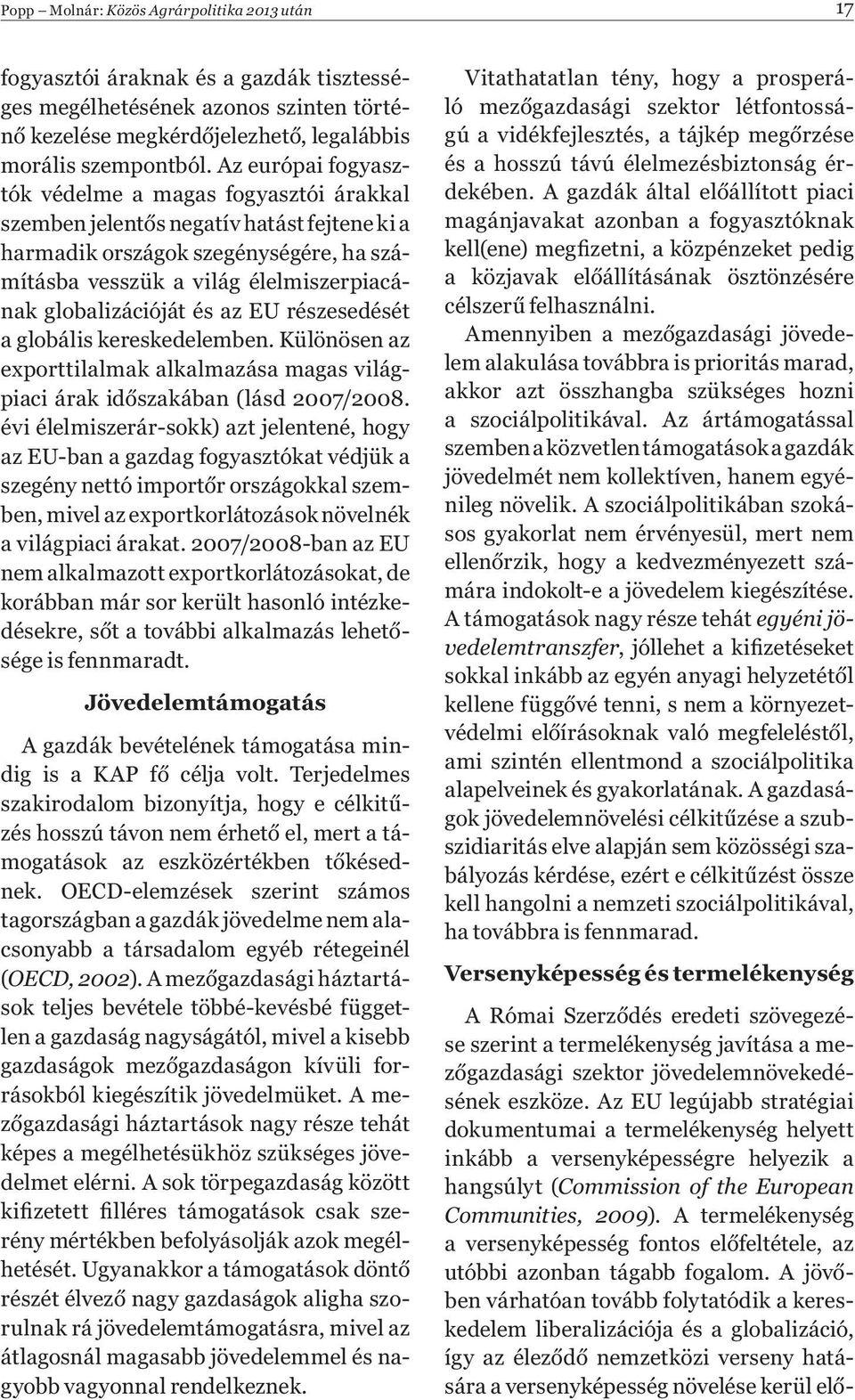 Popp – Molnár: Közös Agrárpolitika 2013 után

17

fogyasztói áraknak és a gazdák tisztességes megélhetésének azonos szinten történő kezelése megkérdőjelezhető, legalábbis morális szempontból. Az európai fogyasztók védelme a magas fogyasztói árakkal szemben jelentős negatív hatást fejtene ki a harmadik országok szegénységére, ha számításba vesszük a világ élelmiszerpiacának globalizációját és az EU részesedését a globális kereskedelemben. Különösen az exporttilalmak alkalmazása magas világpiaci árak időszakában (lásd 2007/2008. évi élelmiszerár-sokk) azt jelentené, hogy az EU-ban a gazdag fogyasztókat védjük a szegény nettó importőr országokkal szemben, mivel az exportkorlátozások növelnék a világpiaci árakat. 2007/2008-ban az EU nem alkalmazott exportkorlátozásokat, de korábban már sor került hasonló intézkedésekre, sőt a további alkalmazás lehetősége is fennmaradt.

Jövedelemtámogatás

A gazdák bevételének támogatása mindig is a KAP fő célja volt. Terjedelmes szakirodalom bizonyítja, hogy e célkitűzés hosszú távon nem érhető el, mert a támogatások az eszközértékben tőkésednek. OECD-elemzések szerint számos tagországban a gazdák jövedelme nem alacsonyabb a társadalom egyéb rétegeinél (OECD, 2002). A mezőgazdasági háztartások teljes bevétele többé-kevésbé független a gazdaság nagyságától, mivel a kisebb gazdaságok mezőgazdaságon kívüli forrásokból kiegészítik jövedelmüket. A mezőgazdasági háztartások nagy része tehát képes a megélhetésükhöz szükséges jövedelmet elérni. A sok törpegazdaság között kifizetett filléres támogatások csak szerény mértékben befolyásolják azok megélhetését. Ugyanakkor a támogatások döntő részét élvező nagy gazdaságok aligha szorulnak rá jövedelemtámogatásra, mivel az átlagosnál magasabb jövedelemmel és nagyobb vagyonnal rendelkeznek.

Vitathatatlan tény, hogy a prosperáló mezőgazdasági szektor létfontosságú a vidékfejlesztés, a tájkép megőrzése és a hosszú távú élelmezésbiztonság érdekében. A gazdák által előállított piaci magánjavakat azonban a fogyasztóknak kell(ene) megfizetni, a közpénzeket pedig a közjavak előállításának ösztönzésére célszerű felhasználni.

Amennyiben a mezőgazdasági jövedelem alakulása továbbra is prioritás marad, akkor azt összhangba szükséges hozni a szociálpolitikával. Az ártámogatással szemben a közvetlen támogatások a gazdák jövedelmét nem kollektíven, hanem egyénileg növelik. A szociálpolitikában szokásos gyakorlat nem érvényesül, mert nem ellenőrzik, hogy a kedvezményezett számára indokolt-e a jövedelem kiegészítése. A támogatások nagy része tehát egyéni jövedelemtranszfer, jóllehet a kifizetéseket sokkal inkább az egyén anyagi helyzetétől kellene függővé tenni, s nem a környezetvédelmi előírásoknak való megfeleléstől, ami szintén ellentmond a szociálpolitika alapelveinek és gyakorlatának. A gazdaságok jövedelemnövelési célkitűzése a szubszidiaritás elve alapján sem közösségi szabályozás kérdése, ezért e célkitűzést össze kell hangolni a nemzeti szociálpolitikával, ha továbbra is fennmarad.

Versenyképesség és termelékenység

A Római Szerződés eredeti szövegezése szerint a termelékenység javítása a mezőgazdasági szektor jövedelemnövekedésének eszköze. Az EU legújabb stratégiai dokumentumai a termelékenység helyett inkább a versenyképességre helyezik a hangsúlyt (Commission of the European Communities, 2009). A termelékenység a versenyképesség fontos előfeltétele, az utóbbi azonban tágabb fogalom. A jövőben várhatóan tovább folytatódik a kereskedelem liberalizációja és a globalizáció, így az éleződő nemzetközi verseny hatására a versenyképesség növelése kerül elő-